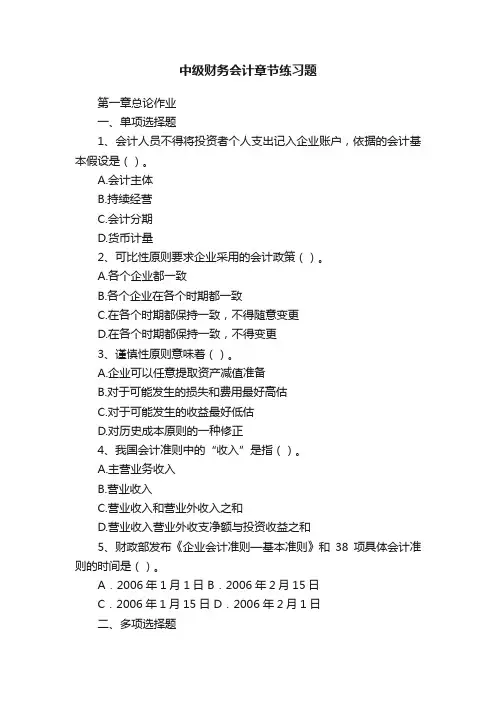 中级财务会计章节练习题

第一章总论作业

一、单项选择题

1、会计人员不得将投资者个人支出记入企业账户，依据的会计基本假设是（ ）。

A.会计主体

B.持续经营

C.会计分期

D.货币计量

2、可比性原则要求企业采用的会计政策（ ）。

A.各个企业都一致

B.各个企业在各个时期都一致

C.在各个时期都保持一致，不得随意变更

D.在各个时期都保持一致，不得变更

3、谨慎性原则意味着（ ）。

A.企业可以任意提取资产减值准备

B.对于可能发生的损失和费用最好高估

C.对于可能发生的收益最好低估

D.对历史成本原则的一种修正

4、我国会计准则中的“收入”是指（ ）。

A.主营业务收入

B.营业收入

C.营业收入和营业外收入之和

D.营业收入营业外收支净额与投资收益之和

5、财政部发布《企业会计准则—基本准则》和 38 项具体会计准则的时间是（ ）。

A．2006 年 1 月 1 日 B．2006 年 2 月 15 日

C．2006 年 1 月 15 日 D．2006 年 2 月 1 日

二、多项选择题